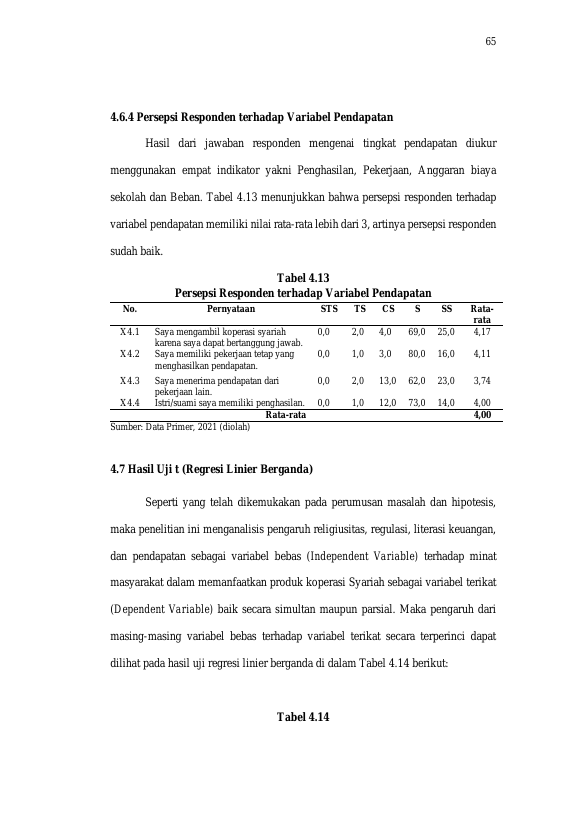 65

4.6.4 Persepsi Responden terhadap Variabel Pendapatan

Hasil dari jawaban responden mengenai tingkat pendapatan diukur menggunakan empat indikator yakni Penghasilan, Pekerjaan, Anggaran biaya sekolah dan Beban. Tabel 4.13 menunjukkan bahwa persepsi responden terhadap variabel pendapatan memiliki nilai rata-rata lebih dari 3, artinya persepsi responden sudah baik.

Tabel 4.13
Persepsi Responden terhadap Variabel Pendapatan

| No. | Pernyataan | STS | TS | CS | S | SS | Rata-rata |
|---|---|---|---|---|---|---|---|
| X4.1 | Saya mengambil koperasi syariah karena saya dapat bertanggung jawab. | 0,0 | 2,0 | 4,0 | 69,0 | 25,0 | 4,17 |
| X4.2 | Saya memiliki pekerjaan tetap yang menghasilkan pendapatan. | 0,0 | 1,0 | 3,0 | 80,0 | 16,0 | 4,11 |
| X4.3 | Saya menerima pendapatan dari pekerjaan lain. | 0,0 | 2,0 | 13,0 | 62,0 | 23,0 | 3,74 |
| X4.4 | Istri/suami saya memiliki penghasilan. | 0,0 | 1,0 | 12,0 | 73,0 | 14,0 | 4,00 |
| | Rata-rata | | | | | | 4,00 |

Sumber: Data Primer, 2021 (diolah)

4.7 Hasil Uji t (Regresi Linier Berganda)

Seperti yang telah dikemukakan pada perumusan masalah dan hipotesis, maka penelitian ini menganalisis pengaruh religiusitas, regulasi, literasi keuangan, dan pendapatan sebagai variabel bebas (Independent Variable) terhadap minat masyarakat dalam memanfaatkan produk koperasi Syariah sebagai variabel terikat (Dependent Variable) baik secara simultan maupun parsial. Maka pengaruh dari masing-masing variabel bebas terhadap variabel terikat secara terperinci dapat dilihat pada hasil uji regresi linier berganda di dalam Tabel 4.14 berikut:

Tabel 4.14